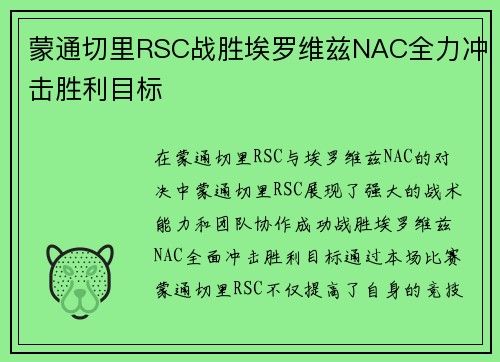 蒙通切里RSC战胜埃罗维兹NAC全力冲击胜利目标

在蒙通切里RSC与埃罗维兹NAC的对决中蒙通切里RSC展现了强大的战术能力和团队协作成功战胜埃罗维兹NAC全面冲击胜利目标通过本场比赛蒙通切里RSC不仅提高了自身的竞技